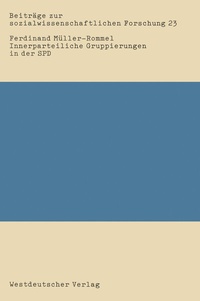 Beiträge zur sozialwissenschaftlichen Forschung 23

Ferdinand Müller-Rommel
Innerparteiliche Gruppierungen in der SPD

Westdeutscher Verlag